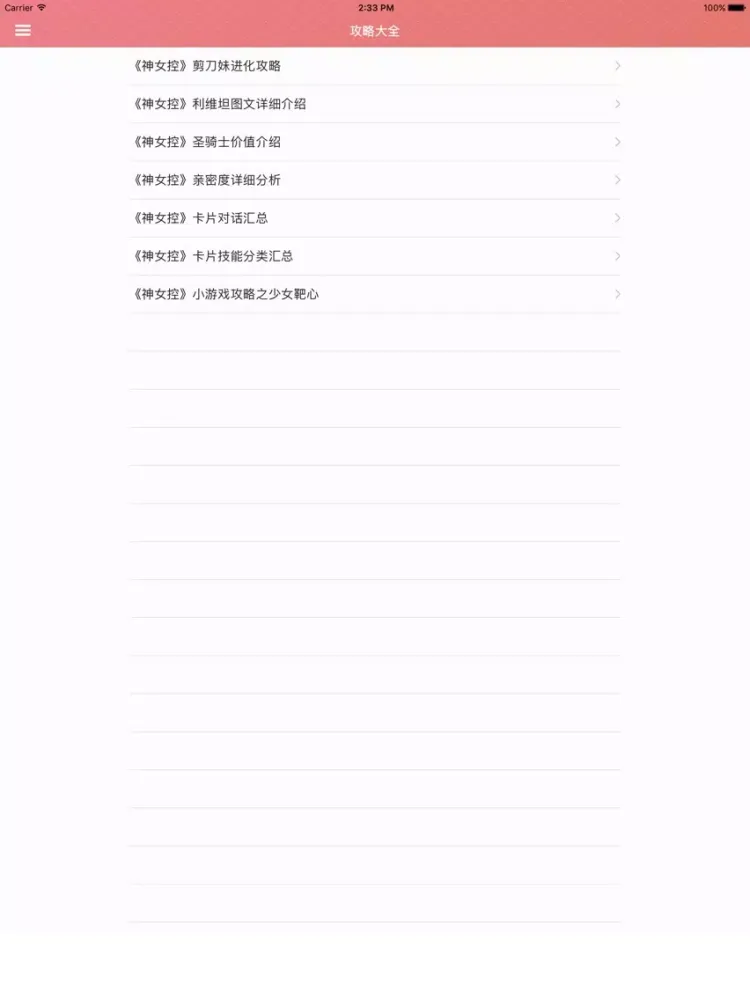 Carrier 2:33 PM 100%

攻略大全

《神女控》剪刀妹进化攻略

《神女控》利维坦图文详细介绍

《神女控》圣骑士价值介绍

《神女控》亲密度详细分析

《神女控》卡片对话汇总

《神女控》卡片技能分类汇总

《神女控》小游戏攻略之少女靶心